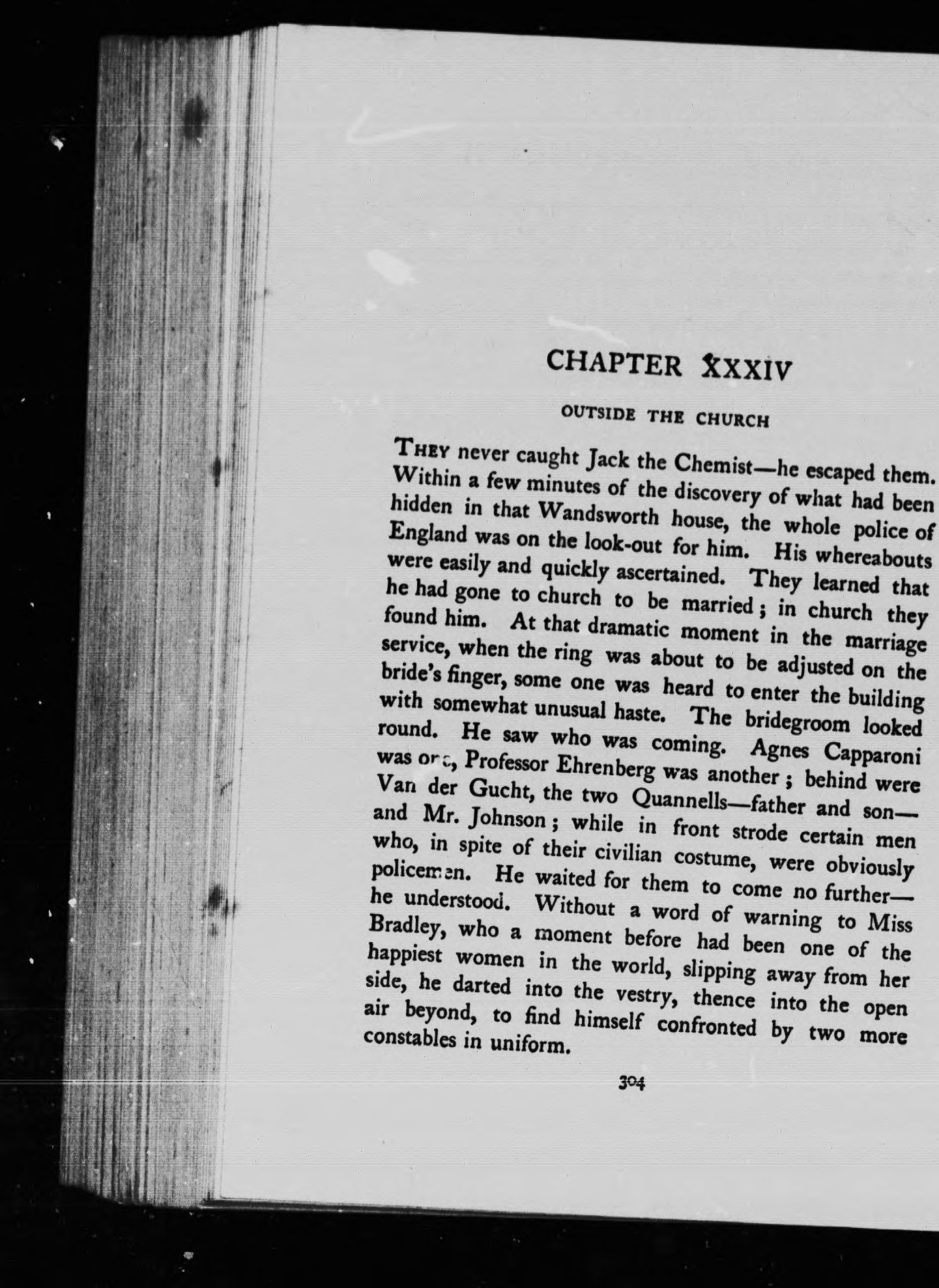 CHAPTER XXXIV

OUTSIDE THE CHURCH

THEY never caught Jack the Chemist—he escaped them. Within a few minutes of the discovery of what had been hidden in that Wandsworth house, the whole police of England was on the look-out for him. His whereabouts were easily and quickly ascertained. They learned that he had gone to church to be married; in church they found him. At that dramatic moment in the marriage service, when the ring was about to be adjusted on the bride's finger, some one was heard to enter the building with somewhat unusual haste. The bridegroom looked round. He saw who was coming. Agnes Capparoni was one, Professor Ehrenberg was another; behind were Van der Gucht, the two Quannells—father and son—and Mr. Johnson; while in front strode certain men who, in spite of their civilian costume, were obviously policemen. He waited for them to come no further—he understood. Without a word of warning to Miss Bradley, who a moment before had been one of the happiest women in the world, slipping away from her side, he darted into the vestry, thence into the open air beyond, to find himself confronted by two more constables in uniform.

304